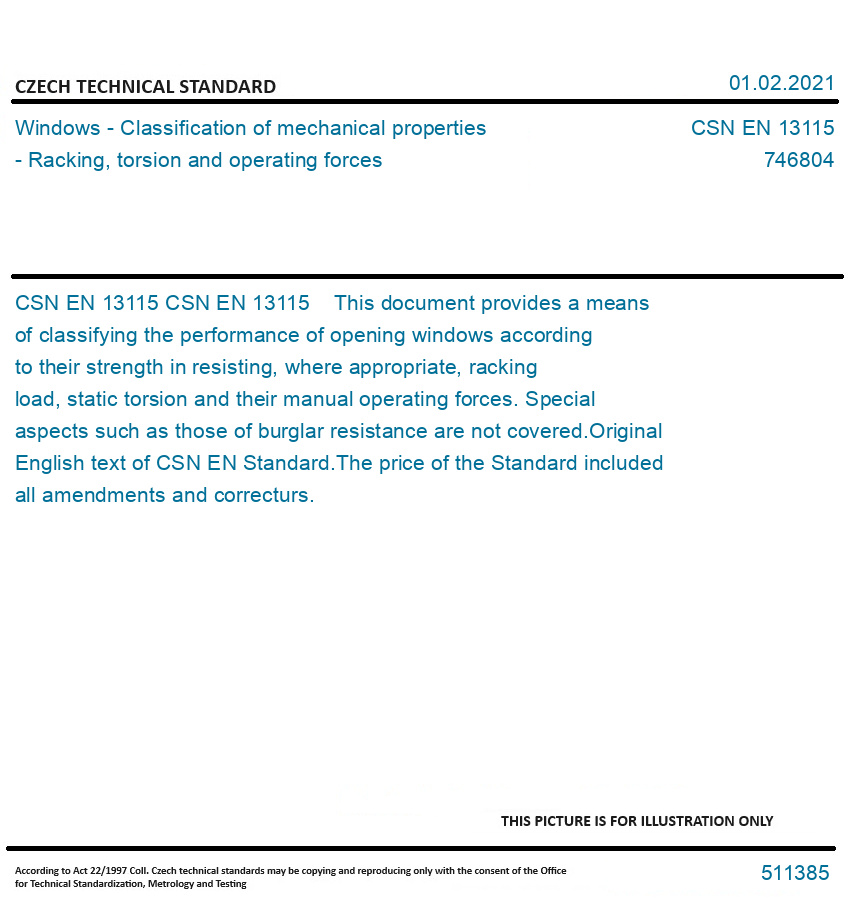 CZECH TECHNICAL STANDARD

01.02.2021

Windows - Classification of mechanical properties - Racking, torsion and operating forces

CSN EN 13115
746804

CSN EN 13115 CSN EN 13115 This document provides a means of classifying the performance of opening windows according to their strength in resisting, where appropriate, racking load, static torsion and their manual operating forces. Special aspects such as those of burglar resistance are not covered.Original English text of CSN EN Standard.The price of the Standard included all amendments and correcturs.

THIS PICTURE IS FOR ILLUSTRATION ONLY

According to Act 22/1997 Coll. Czech technical standards may be copying and reproducing only with the consent of the Office for Technical Standardization, Metrology and Testing

511385